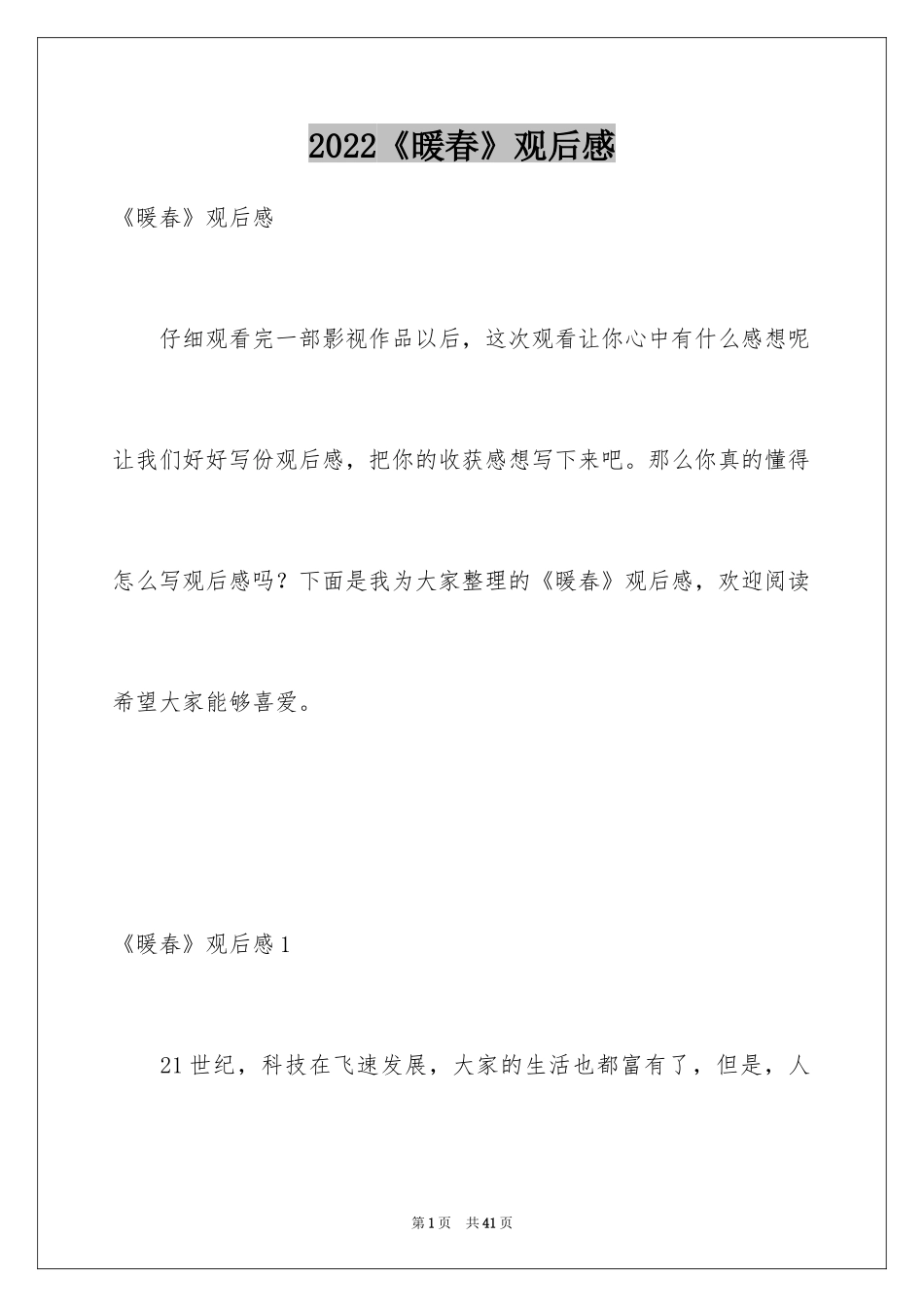 2022《暖春》观后感

《暖春》观后感

仔细观看完一部影视作品以后，这次观看让你心中有什么感想呢让我们好好写份观后感，把你的收获感想写下来吧。那么你真的懂得怎么写观后感吗？下面是我为大家整理的《暖春》观后感，欢迎阅读希望大家能够喜爱。

《暖春》观后感1

21世纪，科技在飞速发展，大家的生活也都富有了，但是，人

第1页 共41页